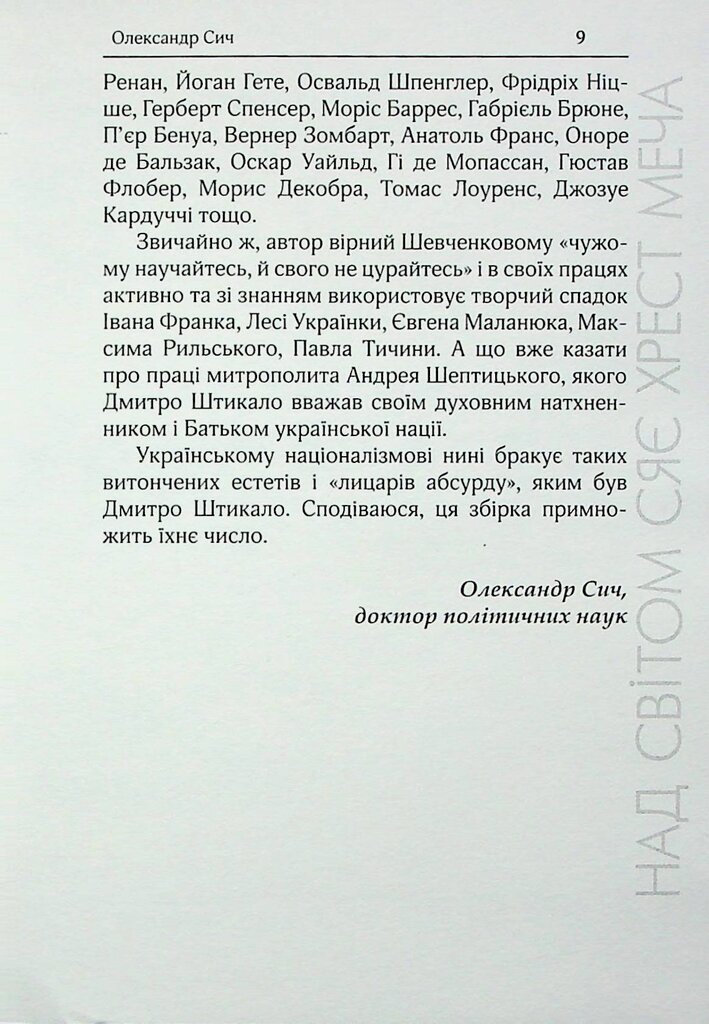 Олександр Сич 9

Ренан, Йоган Гете, Освальд Шпенглер, Фрідріх Ніцше, Герберт Спенсер, Моріс Баррес, Габріель Брюне, П'єр Бенуа, Вернер Зомбарт, Анатоль Франс, Оноре де Бальзак, Оскар Уайльд, Гі де Мопассан, Гюстав Флобер, Морис Декобра, Томас Лоуренс, Джозуе Кардуччі тощо.

Звичайно ж, автор вірний Шевченковому «чужому научайтесь, й свого не цурайтесь» і в своїх працях активно та зі знанням використовує творчий спадок Івана Франка, Лесі Українки, Євгена Маланюка, Максима Рильського, Павла Тичини. А що вже казати про праці митрополита Андрея Шептицького, якого Дмитро Штикало вважав своїм духовним натхненником і Батьком української нації.

Українському націоналізмові нині бракує таких витончених естетів і «лицарів абсурду», яким був Дмитро Штикало. Сподіваюся, ця збірка примножить їхнє число.

Олександр Сич,
доктор політичних наук

НАД СВІТОМ СЯЄ ХРЕСТ МЕЧА